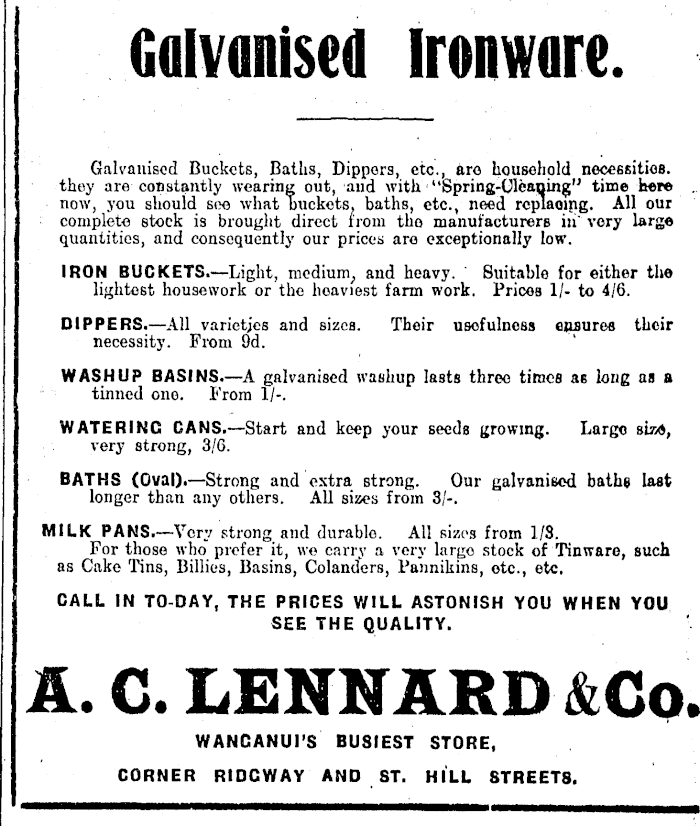 Galvanised Ironware.

Galvanised Buckets, Baths, Dippers, etc., are household necessities. they are constantly wearing out, and with "Spring-Cleaning" time here now, you should see what buckets, baths, etc., need replacing. All our complete stock is brought direct from the manufacturers in very large quantities, and consequently our prices are exceptionally low.

IRON BUCKETS.—Light, medium, and heavy. Suitable for either the lightest housework or the heaviest farm work. Prices 1/- to 4/6.

DIPPERS.—All varieties and sizes. Their usefulness ensures their necessity. From 9d.

WASHUP BASINS.—A galvanised washup lasts three times as long as a tinned one. From 1/-.

WATERING CANS.—Start and keep your seeds growing. Large size, very strong, 3/6.

BATHS (Oval).—Strong and extra strong. Our galvanised baths last longer than any others. All sizes from 3/-.

MILK PANS.—Very strong and durable. All sizes from 1/3.
For those who prefer it, we carry a very large stock of Tinware, such as Cake Tins, Billies, Basins, Colanders, Pannikins, etc., etc.

CALL IN TO-DAY, THE PRICES WILL ASTONISH YOU WHEN YOU SEE THE QUALITY.

A. C. LENNARD & Co.

WANGANUI'S BUSIEST STORE,

CORNER RIDGWAY AND ST. HILL STREETS.